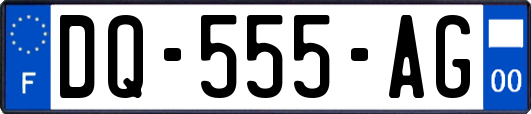 F
DQ-555-AG
00